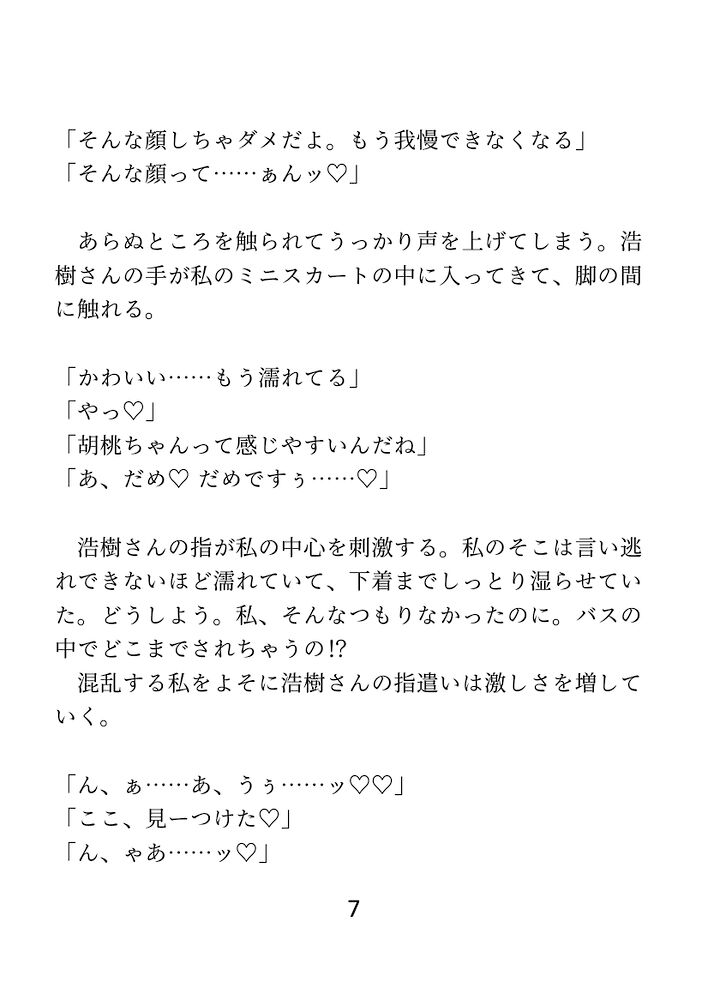 「そんな顔しちゃダメだよ。もう我慢できなくなる」
「そんな顔って……ぁんッ♡」

あらぬところを触られてうっかり声を上げてしまう。浩樹さんの手が私のミニスカートの中に入ってきて、脚の間に触れる。

「かわいい……もう濡れてる」
「やっ♡」
「胡桃ちゃんって感じやすいんだね」
「あ、だめ♡ だめですぅ……♡」

浩樹さんの指が私の中心を刺激する。私のそこは言い逃れできないほど濡れていて、下着までしっとり湿らせていた。どうしよう。私、そんなつもりなかったのに。バスの中でどこまでされちゃうの!?
混乱する私をよそに浩樹さんの指遣いは激しさを増していく。

「ん、ぁ……あ、うぅ……ッ♡♡」
「ここ、見ーつけた♡」
「ん、ゃあ……ッ♡」

7